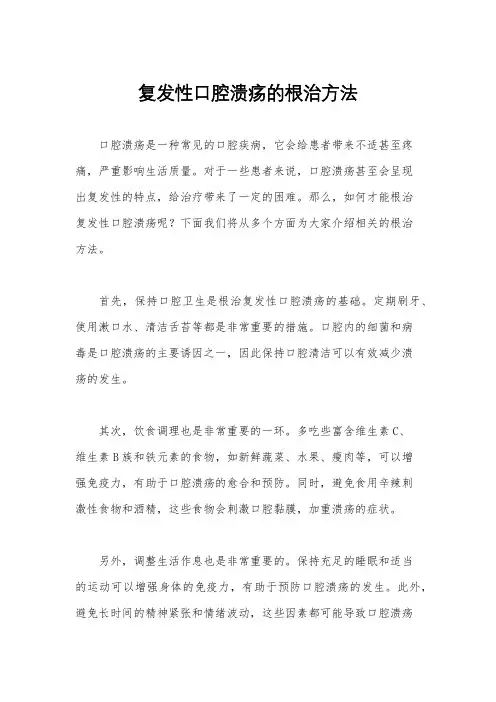 复发性口腔溃疡的根治方法

口腔溃疡是一种常见的口腔疾病，它会给患者带来不适甚至疼痛，严重影响生活质量。对于一些患者来说，口腔溃疡甚至会呈现出复发性的特点，给治疗带来了一定的困难。那么，如何才能根治复发性口腔溃疡呢？下面我们将从多个方面为大家介绍相关的根治方法。

首先，保持口腔卫生是根治复发性口腔溃疡的基础。定期刷牙、使用漱口水、清洁舌苔等都是非常重要的措施。口腔内的细菌和病毒是口腔溃疡的主要诱因之一，因此保持口腔清洁可以有效减少溃疡的发生。

其次，饮食调理也是非常重要的一环。多吃些富含维生素C、维生素B族和铁元素的食物，如新鲜蔬菜、水果、瘦肉等，可以增强免疫力，有助于口腔溃疡的愈合和预防。同时，避免食用辛辣刺激性食物和酒精，这些食物会刺激口腔黏膜，加重溃疡的症状。

另外，调整生活作息也是非常重要的。保持充足的睡眠和适当的运动可以增强身体的免疫力，有助于预防口腔溃疡的发生。此外，避免长时间的精神紧张和情绪波动，这些因素都可能导致口腔溃疡